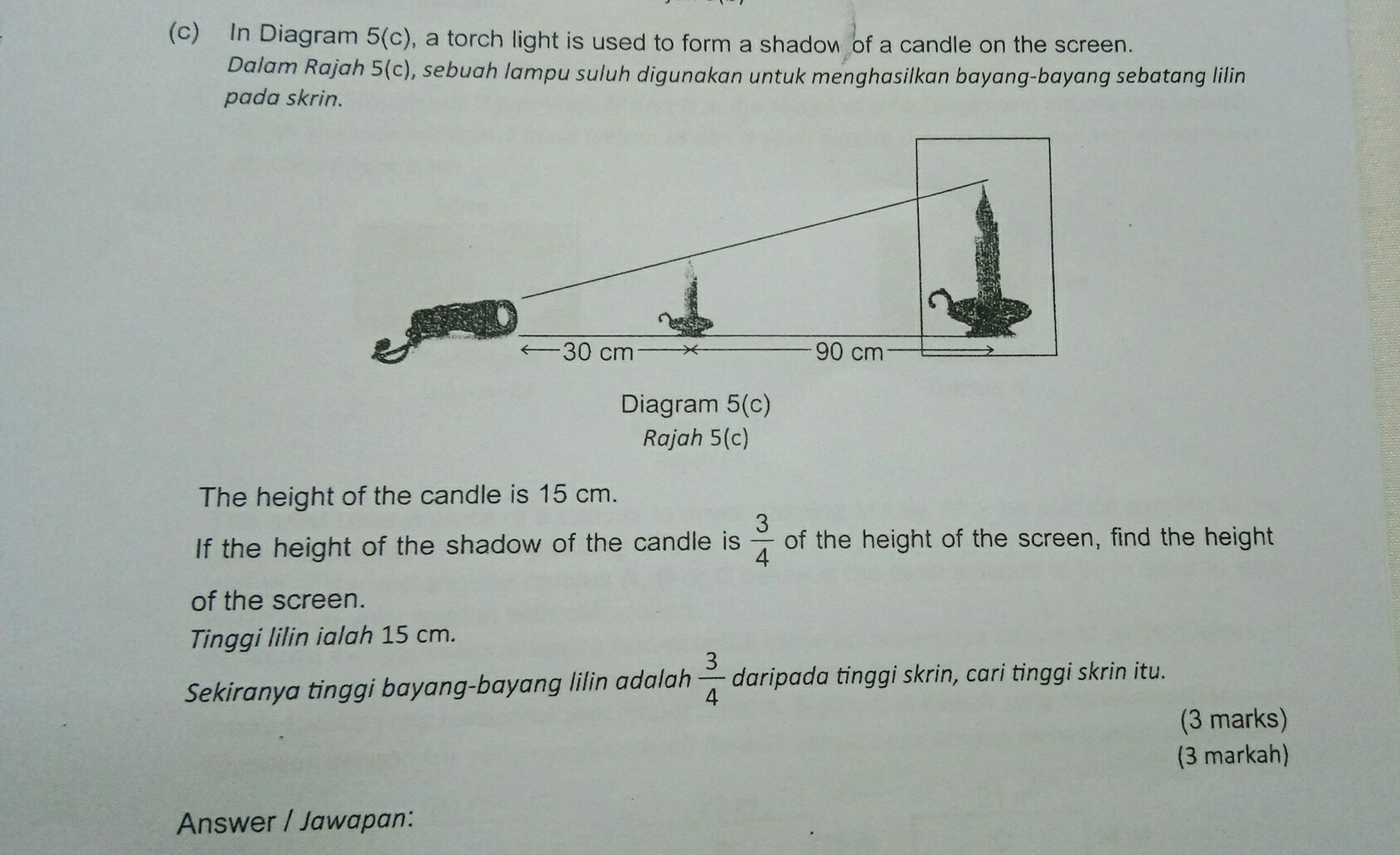 (c) In Diagram 5(c), a torch light is used to form a shadow of a candle on the screen.
Dalam Rajah 5(c), sebuah lampu suluh digunakan untuk menghasilkan bayang-bayang sebatang lilin pada skrin.

30 cm
90 cm

Diagram 5(c)
Rajah 5(c)

The height of the candle is 15 cm.

If the height of the shadow of the candle is $\frac{3}{4}$ of the height of the screen, find the height of the screen.

Tinggi lilin ialah 15 cm.

Sekiranya tinggi bayang-bayang lilin adalah $\frac{3}{4}$ daripada tinggi skrin, cari tinggi skrin itu.

(3 marks)
(3 markah)

Answer / Jawapan: